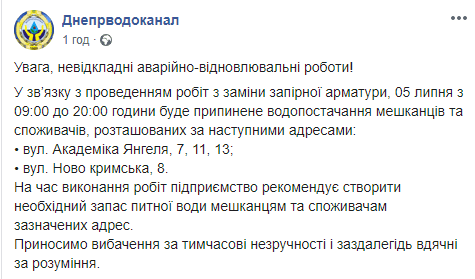 Днепрводоканал
1 год ·

Увага, невідкладні аварійно-відновлювальні роботи!

У зв'язку з проведенням робіт з заміни запірної арматури, 05 липня з 09:00 до 20:00 години буде припинене водопостачання мешканців та споживачів, розташованих за наступними адресами:
• вул. Академіка Янгеля, 7, 11, 13;
• вул. Ново кримська, 8.
На час виконання робіт підприємство рекомендує створити необхідний запас питної води мешканцям та споживачам зазначених адрес.
Приносимо вибачення за тимчасові незручності і заздалегідь вдячні за розуміння.